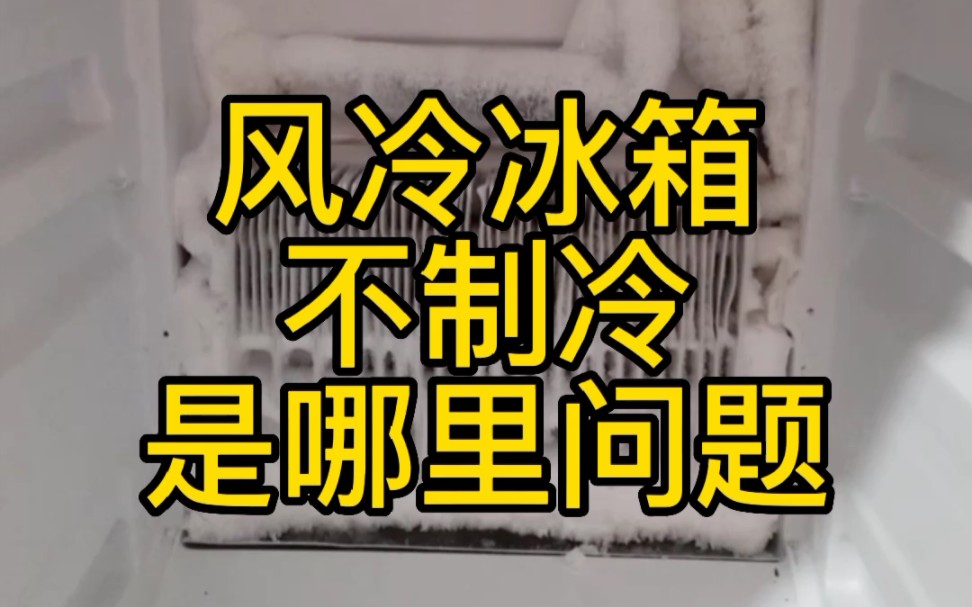 风冷冰箱
不制冷
是哪里问题